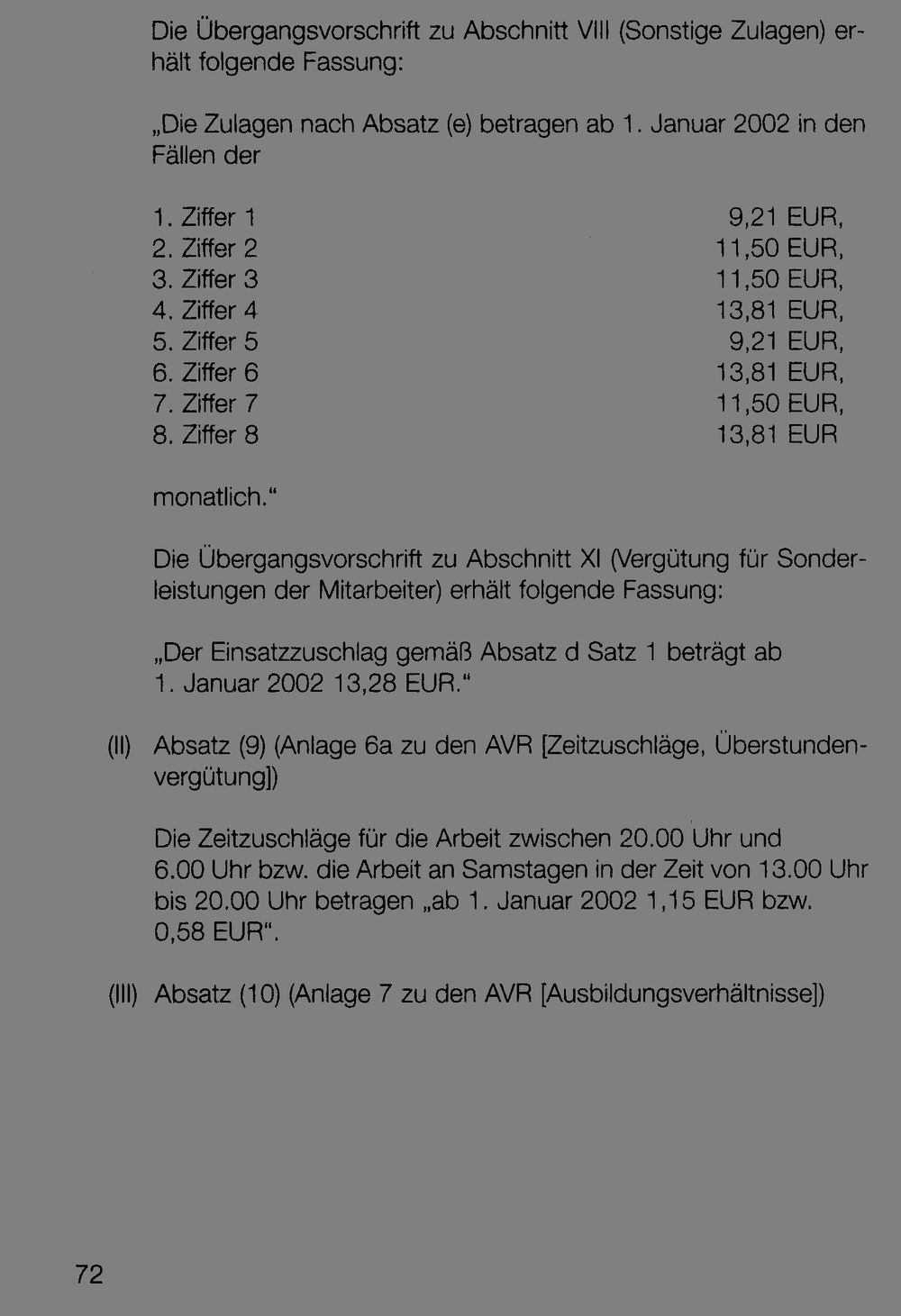 Die Übergangsvorschrift zu Abschnitt VIII (Sonstige Zulagen) erhält folgende Fassung:

„Die Zulagen nach Absatz (e) betragen ab 1. Januar 2002 in den Fällen der

1. Ziffer 1 9,21 EUR,
2. Ziffer 2 11,50 EUR,
3. Ziffer 3 11,50 EUR,
4. Ziffer 4 13,81 EUR,
5. Ziffer 5 9,21 EUR,
6. Ziffer 6 13,81 EUR,
7. Ziffer 7 11,50 EUR,
8. Ziffer 8 13,81 EUR

monatlich."

Die Übergangsvorschrift zu Abschnitt XI (Vergütung für Sonderleistungen der Mitarbeiter) erhält folgende Fassung:

„Der Einsatzzuschlag gemäß Absatz d Satz 1 beträgt ab 1. Januar 2002 13,28 EUR."

(II) Absatz (9) (Anlage 6a zu den AVR [Zeitzuschläge, Überstundenvergütung])

Die Zeitzuschläge für die Arbeit zwischen 20.00 Uhr und 6.00 Uhr bzw. die Arbeit an Samstagen in der Zeit von 13.00 Uhr bis 20.00 Uhr betragen „ab 1. Januar 2002 1,15 EUR bzw. 0,58 EUR".

(III) Absatz (10) (Anlage 7 zu den AVR [Ausbildungsverhältnisse])

72